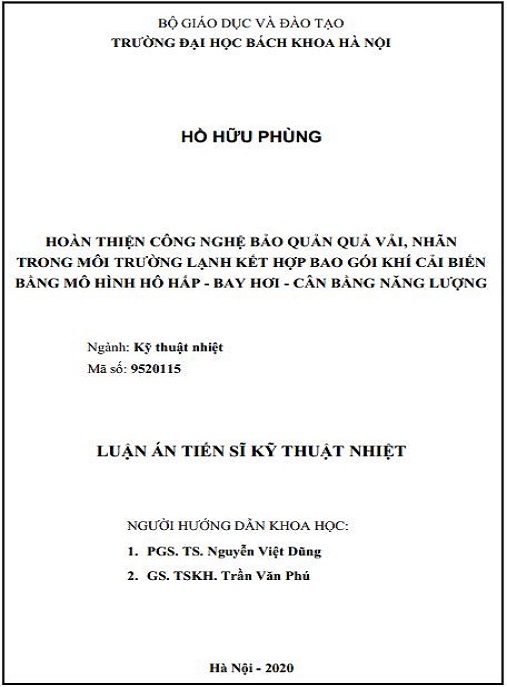 BỘ GIÁO DỤC VÀ ĐÀO TẠO
TRƯỜNG ĐẠI HỌC BÁCH KHOA HÀ NỘI

HỒ HỮU PHÙNG

HOÀN THIỆN CÔNG NGHỆ BẢO QUẢN QUẢ VẢI, NHÃN TRONG MÔI TRƯỜNG LẠNH KẾT HỢP BAO GÓI KHÍ CẢI BIẾN BẰNG MÔ HÌNH HÔ HẤP - BAY HƠI - CÂN BẰNG NĂNG LƯỢNG

Ngành: Kỹ thuật nhiệt
Mã số: 9520115

LUẬN ÁN TIẾN SĨ KỸ THUẬT NHIỆT

NGƯỜI HƯỚNG DẪN KHOA HỌC:
1. PGS. TS. Nguyễn Việt Dũng
2. GS. TSKH. Trần Văn Phú

Hà Nội - 2020